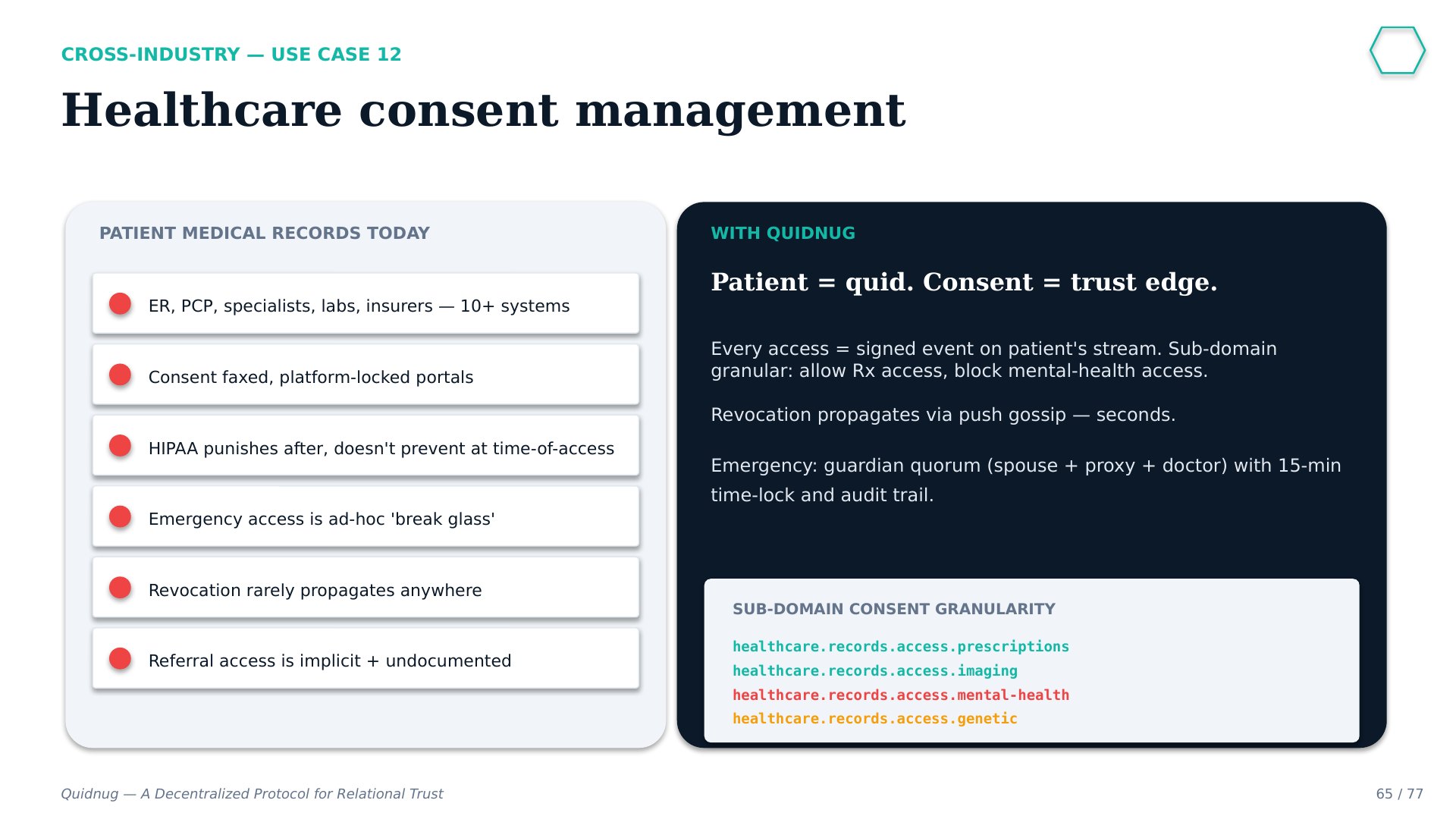 CROSS-INDUSTRY — USE CASE 12

Healthcare consent management

PATIENT MEDICAL RECORDS TODAY

ER, PCP, specialists, labs, insurers — 10+ systems

Consent faxed, platform-locked portals

HIPAA punishes after, doesn't prevent at time-of-access

Emergency access is ad-hoc 'break glass'

Revocation rarely propagates anywhere

Referral access is implicit + undocumented

WITH QUIDNUG

Patient = quid. Consent = trust edge.

Every access = signed event on patient's stream. Sub-domain granular: allow Rx access, block mental-health access.

Revocation propagates via push gossip — seconds.

Emergency: guardian quorum (spouse + proxy + doctor) with 15-min time-lock and audit trail.

SUB-DOMAIN CONSENT GRANULARITY

healthcare.records.access.prescriptions
healthcare.records.access.imaging
healthcare.records.access.mental-health
healthcare.records.access.genetic

Quidnug — A Decentralized Protocol for Relational Trust

65 / 77